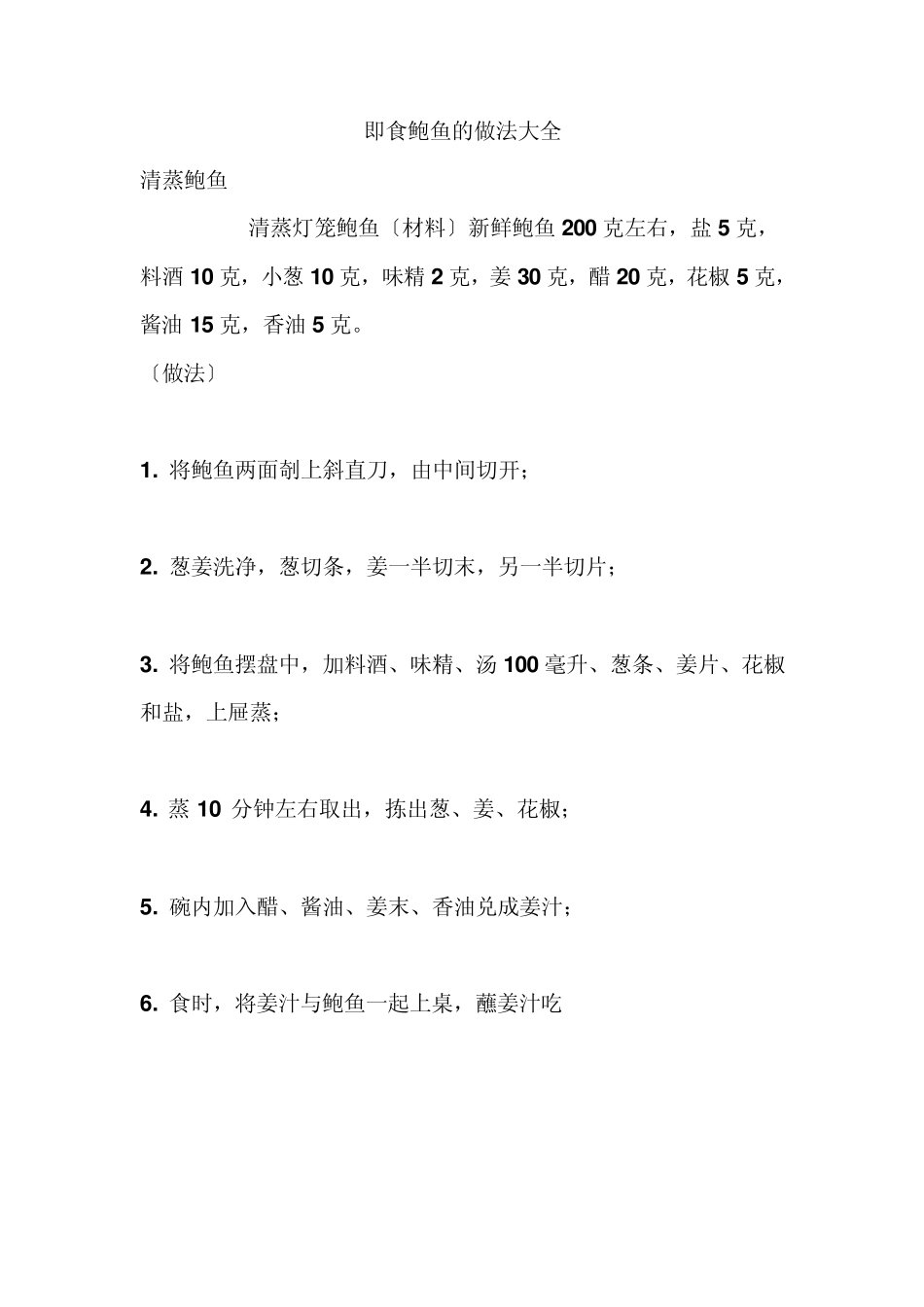 即食鲍鱼的做法大全

清蒸鲍鱼

清蒸灯笼鲍鱼〔材料〕新鲜鲍鱼 200 克左右，盐 5 克，料酒 10 克，小葱 10 克，味精 2 克，姜 30 克，醋 20 克，花椒 5 克，酱油 15 克，香油 5 克。

〔做法〕

1. 将鲍鱼两面剞上斜直刀，由中间切开；

2. 葱姜洗净，葱切条，姜一半切末，另一半切片；

3. 将鲍鱼摆盘中，加料酒、味精、汤 100 毫升、葱条、姜片、花椒和盐，上屉蒸；

4. 蒸 10 分钟左右取出，拣出葱、姜、花椒；

5. 碗内加入醋、酱油、姜末、香油兑成姜汁；

6. 食时，将姜汁与鲍鱼一起上桌，蘸姜汁吃